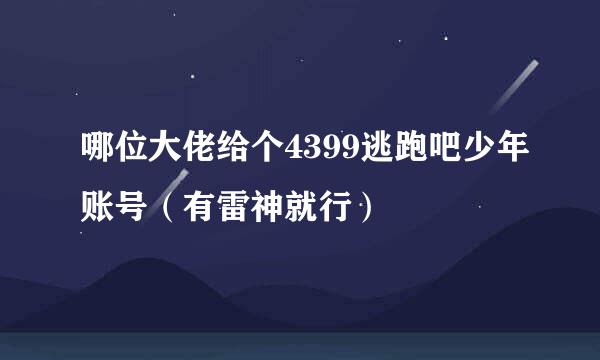 哪位大佬给个4399逃跑吧少年账号（有雷神就行）